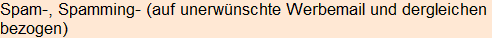 Spam-, Spamming- (auf unerwünschte Werbemail und dergleichen bezogen)